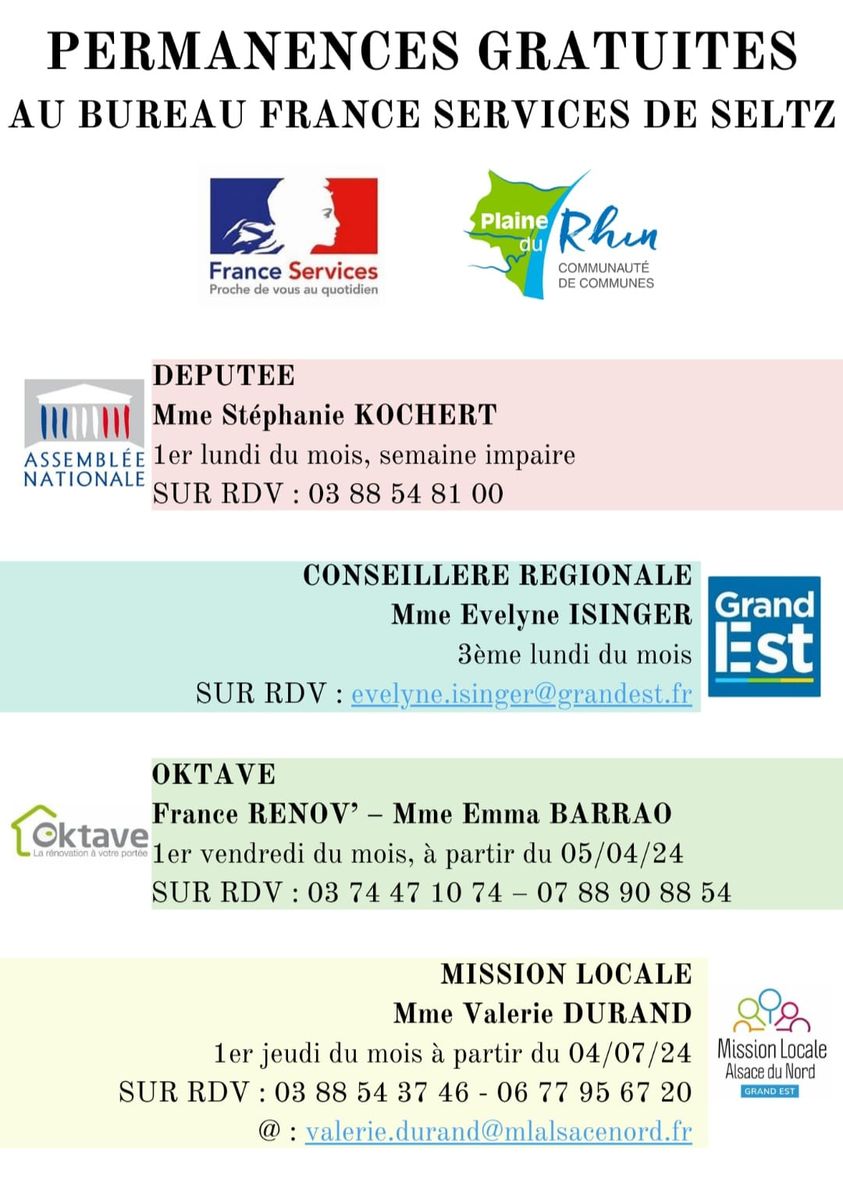 PERMANENCES GRATUITES
AU BUREAU FRANCE SERVICES DE SELTZ

France Services
Proche de vous au quotidien

Plaine du Rhin
COMMUNAUTÉ DE COMMUNES

ASSEMBLÉE NATIONALE

DEPUTEE
Mme Stéphanie KOCHERT
1er lundi du mois, semaine impaire
SUR RDV : 03 88 54 81 00

CONSEILLERE REGIONALE
Mme Evelyne ISINGER
3ème lundi du mois
SUR RDV : evelyne.isinger@grandest.fr

Grand Est

Oktave
La rénovation à votre portée

OKTAVE
France RENOV' – Mme Emma BARRAO
1er vendredi du mois, à partir du 05/04/24
SUR RDV : 03 74 47 10 74 – 07 88 90 88 54

MISSION LOCALE
Mme Valerie DURAND
1er jeudi du mois à partir du 04/07/24
SUR RDV : 03 88 54 37 46 - 06 77 95 67 20
@ : valerie.durand@mlalsacenord.fr

Mission Locale
Alsace du Nord
GRAND EST